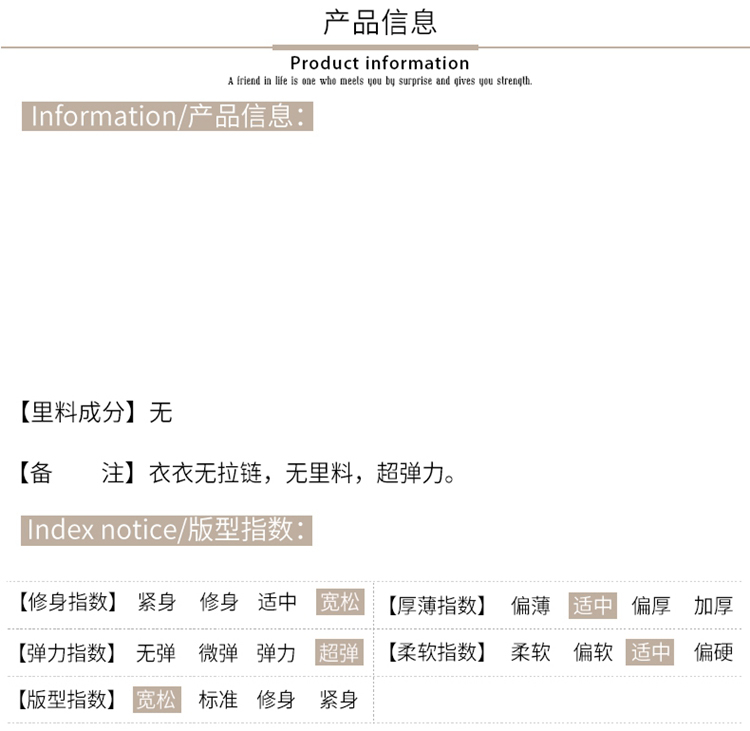 产品信息

Product information

A friend in life is one who meets you by surprise and gives you strength.

Information/产品信息：

【里料成分】无

【备　　注】衣衣无拉链，无里料，超弹力。

Index notice/版型指数：

| 【修身指数】 紧身 修身 适中 宽松 | 【厚薄指数】 偏薄 适中 偏厚 加厚 |
|---|---|
| 【弹力指数】 无弹 微弹 弹力 超弹 | 【柔软指数】 柔软 偏软 适中 偏硬 |
| 【版型指数】 宽松 标准 修身 紧身 | |